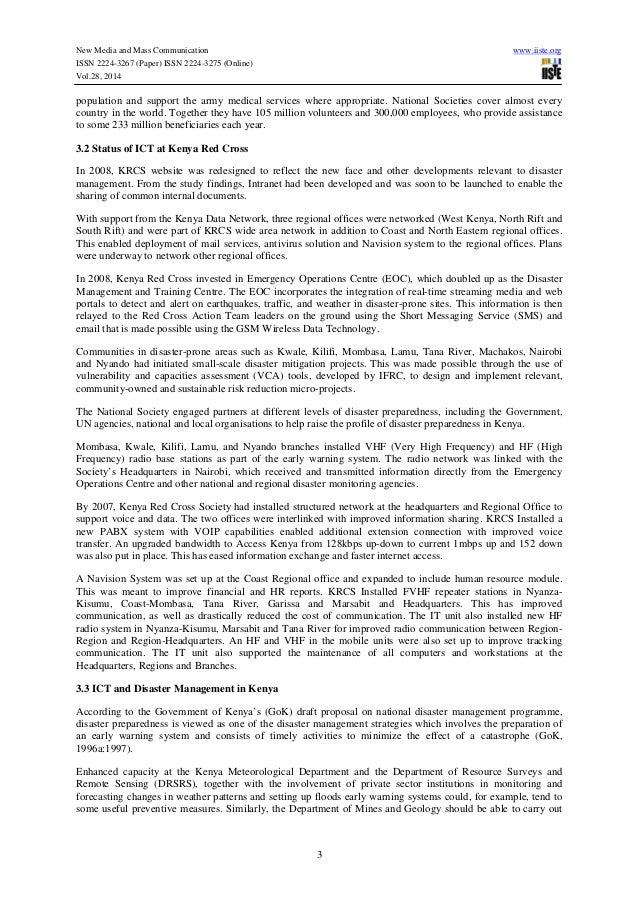 New Media and Mass Communication
ISSN 2224-3267 (Paper) ISSN 2224-3275 (Online)
Vol.28, 2014

www.iiste.org
IISTE

population and support the army medical services where appropriate. National Societies cover almost every country in the world. Together they have 105 million volunteers and 300,000 employees, who provide assistance to some 233 million beneficiaries each year.

3.2 Status of ICT at Kenya Red Cross

In 2008, KRCS website was redesigned to reflect the new face and other developments relevant to disaster management. From the study findings, Intranet had been developed and was soon to be launched to enable the sharing of common internal documents.

With support from the Kenya Data Network, three regional offices were networked (West Kenya, North Rift and South Rift) and were part of KRCS wide area network in addition to Coast and North Eastern regional offices. This enabled deployment of mail services, antivirus solution and Navision system to the regional offices. Plans were underway to network other regional offices.

In 2008, Kenya Red Cross invested in Emergency Operations Centre (EOC), which doubled up as the Disaster Management and Training Centre. The EOC incorporates the integration of real-time streaming media and web portals to detect and alert on earthquakes, traffic, and weather in disaster-prone sites. This information is then relayed to the Red Cross Action Team leaders on the ground using the Short Messaging Service (SMS) and email that is made possible using the GSM Wireless Data Technology.

Communities in disaster-prone areas such as Kwale, Kilifi, Mombasa, Lamu, Tana River, Machakos, Nairobi and Nyando had initiated small-scale disaster mitigation projects. This was made possible through the use of vulnerability and capacities assessment (VCA) tools, developed by IFRC, to design and implement relevant, community-owned and sustainable risk reduction micro-projects.

The National Society engaged partners at different levels of disaster preparedness, including the Government, UN agencies, national and local organisations to help raise the profile of disaster preparedness in Kenya.

Mombasa, Kwale, Kilifi, Lamu, and Nyando branches installed VHF (Very High Frequency) and HF (High Frequency) radio base stations as part of the early warning system. The radio network was linked with the Society's Headquarters in Nairobi, which received and transmitted information directly from the Emergency Operations Centre and other national and regional disaster monitoring agencies.

By 2007, Kenya Red Cross Society had installed structured network at the headquarters and Regional Office to support voice and data. The two offices were interlinked with improved information sharing. KRCS Installed a new PABX system with VOIP capabilities enabled additional extension connection with improved voice transfer. An upgraded bandwidth to Access Kenya from 128kbps up-down to current 1mbps up and 152 down was also put in place. This has eased information exchange and faster internet access.

A Navision System was set up at the Coast Regional office and expanded to include human resource module. This was meant to improve financial and HR reports. KRCS Installed FVHF repeater stations in Nyanza-Kisumu, Coast-Mombasa, Tana River, Garissa and Marsabit and Headquarters. This has improved communication, as well as drastically reduced the cost of communication. The IT unit also installed new HF radio system in Nyanza-Kisumu, Marsabit and Tana River for improved radio communication between Region-Region and Region-Headquarters. An HF and VHF in the mobile units were also set up to improve tracking communication. The IT unit also supported the maintenance of all computers and workstations at the Headquarters, Regions and Branches.

3.3 ICT and Disaster Management in Kenya

According to the Government of Kenya's (GoK) draft proposal on national disaster management programme, disaster preparedness is viewed as one of the disaster management strategies which involves the preparation of an early warning system and consists of timely activities to minimize the effect of a catastrophe (GoK, 1996a:1997).

Enhanced capacity at the Kenya Meteorological Department and the Department of Resource Surveys and Remote Sensing (DRSRS), together with the involvement of private sector institutions in monitoring and forecasting changes in weather patterns and setting up floods early warning systems could, for example, tend to some useful preventive measures. Similarly, the Department of Mines and Geology should be able to carry out

3